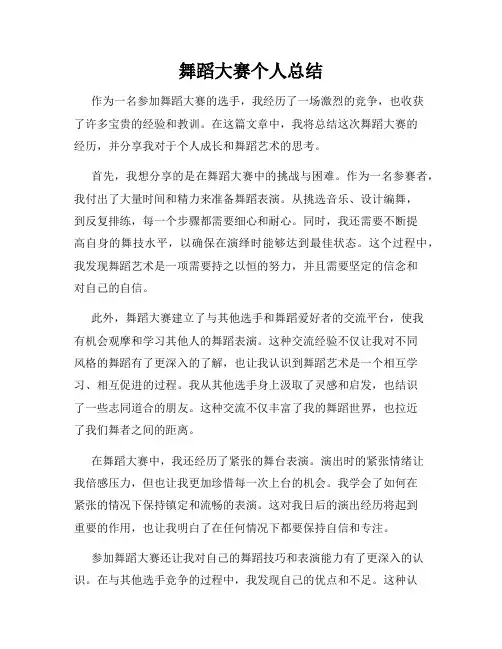 舞蹈大赛个人总结

作为一名参加舞蹈大赛的选手，我经历了一场激烈的竞争，也收获了许多宝贵的经验和教训。在这篇文章中，我将总结这次舞蹈大赛的经历，并分享我对于个人成长和舞蹈艺术的思考。

首先，我想分享的是在舞蹈大赛中的挑战与困难。作为一名参赛者，我付出了大量时间和精力来准备舞蹈表演。从挑选音乐、设计编舞，到反复排练，每一个步骤都需要细心和耐心。同时，我还需要不断提高自身的舞技水平，以确保在演绎时能够达到最佳状态。这个过程中，我发现舞蹈艺术是一项需要持之以恒的努力，并且需要坚定的信念和对自己的自信。

此外，舞蹈大赛建立了与其他选手和舞蹈爱好者的交流平台，使我有机会观摩和学习其他人的舞蹈表演。这种交流经验不仅让我对不同风格的舞蹈有了更深入的了解，也让我认识到舞蹈艺术是一个相互学习、相互促进的过程。我从其他选手身上汲取了灵感和启发，也结识了一些志同道合的朋友。这种交流不仅丰富了我的舞蹈世界，也拉近了我们舞者之间的距离。

在舞蹈大赛中，我还经历了紧张的舞台表演。演出时的紧张情绪让我倍感压力，但也让我更加珍惜每一次上台的机会。我学会了如何在紧张的情况下保持镇定和流畅的表演。这对我日后的演出经历将起到重要的作用，也让我明白了在任何情况下都要保持自信和专注。

参加舞蹈大赛还让我对自己的舞蹈技巧和表演能力有了更深入的认识。在与其他选手竞争的过程中，我发现自己的优点和不足。这种认